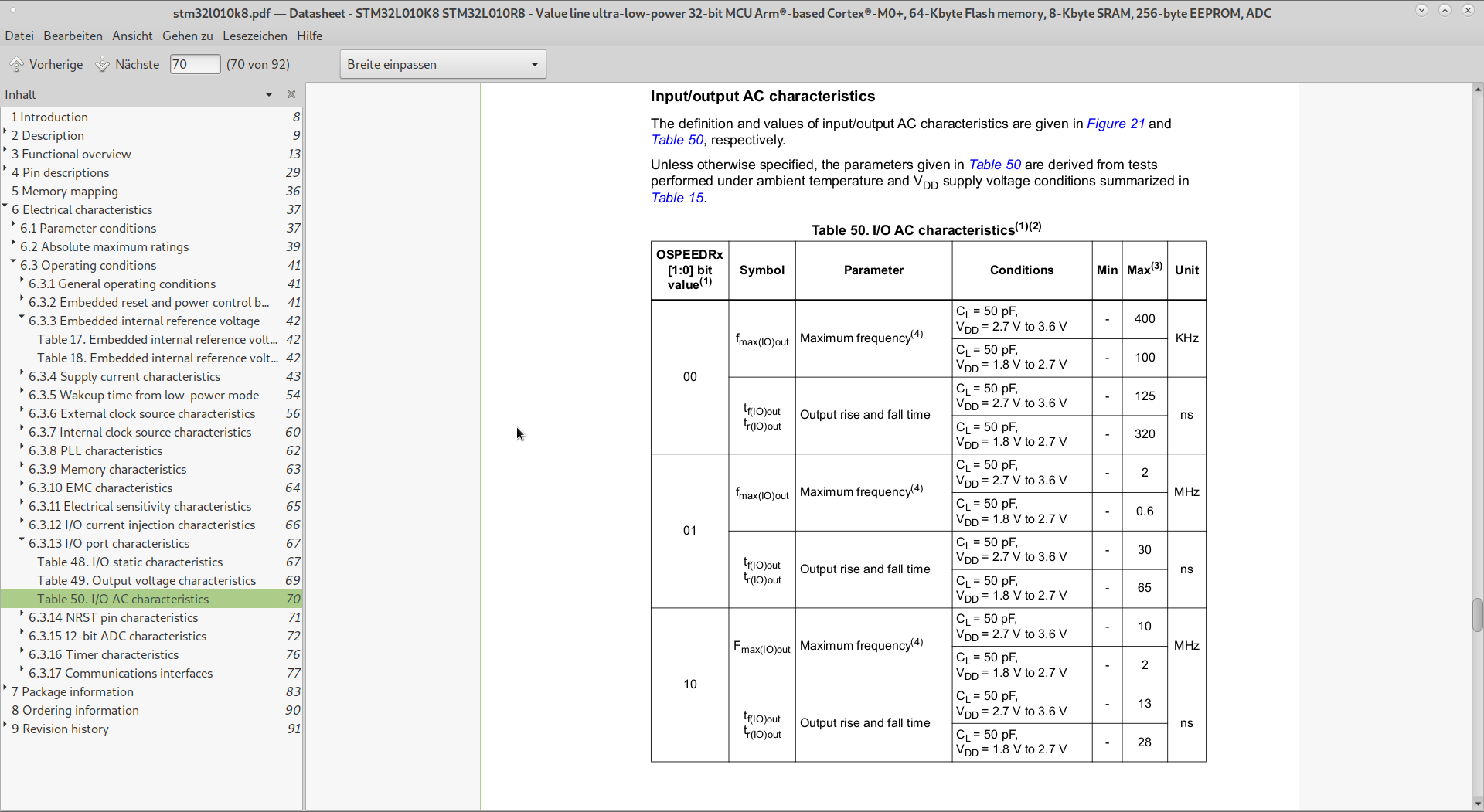 stm32l010k8.pdf — Datasheet - STM32L010K8 STM32L010R8 - Value line ultra-low-power 32-bit MCU Arm®-based Cortex®-M0+, 64-Kbyte Flash memory, 8-Kbyte SRAM, 256-byte EEPROM, ADC

Datei Bearbeiten Ansicht Gehen zu Lesezeichen Hilfe

Vorherige Nächste 70 (70 von 92) Breite einpassen

Inhalt

1 Introduction 8
2 Description 9
3 Functional overview 13
4 Pin descriptions 29
5 Memory mapping 36
6 Electrical characteristics 37
6.1 Parameter conditions 37
6.2 Absolute maximum ratings 39
6.3 Operating conditions 41
6.3.1 General operating conditions 41
6.3.2 Embedded reset and power control b... 41
6.3.3 Embedded internal reference voltage 42
Table 17. Embedded internal reference volt... 42
Table 18. Embedded internal reference volt... 42
6.3.4 Supply current characteristics 43
6.3.5 Wakeup time from low-power mode 54
6.3.6 External clock source characteristics 56
6.3.7 Internal clock source characteristics 60
6.3.8 PLL characteristics 62
6.3.9 Memory characteristics 63
6.3.10 EMC characteristics 64
6.3.11 Electrical sensitivity characteristics 65
6.3.12 I/O current injection characteristics 66
6.3.13 I/O port characteristics 67
Table 48. I/O static characteristics 67
Table 49. Output voltage characteristics 69
Table 50. I/O AC characteristics 70
6.3.14 NRST pin characteristics 71
6.3.15 12-bit ADC characteristics 72
6.3.16 Timer characteristics 76
6.3.17 Communications interfaces 77
7 Package information 83
8 Ordering information 90
9 Revision history 91

Input/output AC characteristics

The definition and values of input/output AC characteristics are given in Figure 21 and Table 50, respectively.

Unless otherwise specified, the parameters given in Table 50 are derived from tests performed under ambient temperature and $V_{DD}$ supply voltage conditions summarized in Table 15.

Table 50. I/O AC characteristics$^{(1)(2)}$

| OSPEEDRx [1:0] bit value$^{(1)}$ | Symbol | Parameter | Conditions | Min | Max$^{(3)}$ | Unit |
|---|---|---|---|---|---|---|
| 00 | $f_{max(IO)out}$ | Maximum frequency$^{(4)}$ | $C_L$ = 50 pF, $V_{DD}$ = 2.7 V to 3.6 V | - | 400 | KHz |
| | | | $C_L$ = 50 pF, $V_{DD}$ = 1.8 V to 2.7 V | - | 100 | |
| | $t_{f(IO)out}$ $t_{r(IO)out}$ | Output rise and fall time | $C_L$ = 50 pF, $V_{DD}$ = 2.7 V to 3.6 V | - | 125 | ns |
| | | | $C_L$ = 50 pF, $V_{DD}$ = 1.8 V to 2.7 V | - | 320 | |
| 01 | $f_{max(IO)out}$ | Maximum frequency$^{(4)}$ | $C_L$ = 50 pF, $V_{DD}$ = 2.7 V to 3.6 V | - | 2 | MHz |
| | | | $C_L$ = 50 pF, $V_{DD}$ = 1.8 V to 2.7 V | - | 0.6 | |
| | $t_{f(IO)out}$ $t_{r(IO)out}$ | Output rise and fall time | $C_L$ = 50 pF, $V_{DD}$ = 2.7 V to 3.6 V | - | 30 | ns |
| | | | $C_L$ = 50 pF, $V_{DD}$ = 1.8 V to 2.7 V | - | 65 | |
| 10 | $F_{max(IO)out}$ | Maximum frequency$^{(4)}$ | $C_L$ = 50 pF, $V_{DD}$ = 2.7 V to 3.6 V | - | 10 | MHz |
| | | | $C_L$ = 50 pF, $V_{DD}$ = 1.8 V to 2.7 V | - | 2 | |
| | $t_{f(IO)out}$ $t_{r(IO)out}$ | Output rise and fall time | $C_L$ = 50 pF, $V_{DD}$ = 2.7 V to 3.6 V | - | 13 | ns |
| | | | $C_L$ = 50 pF, $V_{DD}$ = 1.8 V to 2.7 V | - | 28 | |